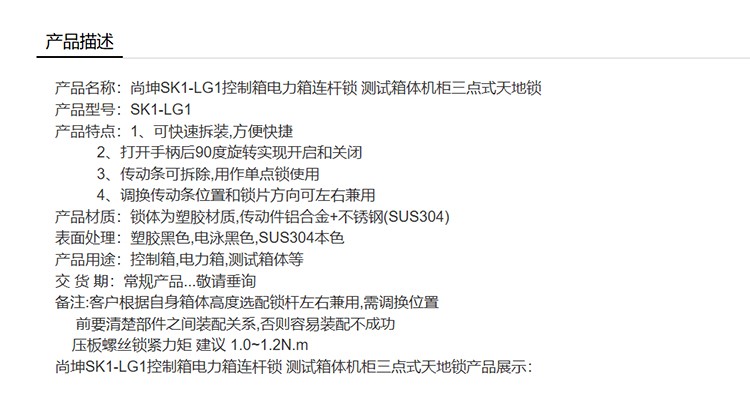 产品描述

产品名称：尚坤SK1-LG1控制箱电力箱连杆锁 测试箱体机柜三点式天地锁
产品型号：SK1-LG1
产品特点：1、可快速拆装,方便快捷
2、打开手柄后90度旋转实现开启和关闭
3、传动条可拆除,用作单点锁使用
4、调换传动条位置和锁片方向可左右兼用
产品材质：锁体为塑胶材质,传动件铝合金+不锈钢(SUS304)
表面处理：塑胶黑色,电泳黑色,SUS304本色
产品用途：控制箱,电力箱,测试箱体等
交 货 期：常规产品...敬请垂询
备注:客户根据自身箱体高度选配锁杆左右兼用,需调换位置
前要清楚部件之间装配关系,否则容易装配不成功
压板螺丝锁紧力矩 建议 1.0~1.2N.m
尚坤SK1-LG1控制箱电力箱连杆锁 测试箱体机柜三点式天地锁产品展示: